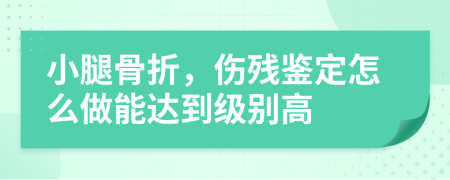 小腿骨折，伤残鉴定怎么做能达到级别高